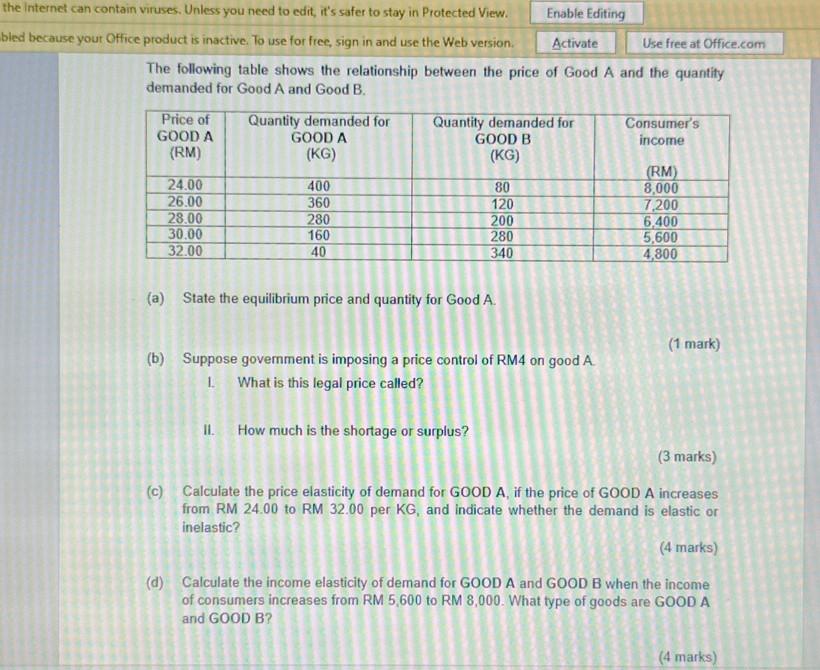 the Internet can contain viruses. Unless you need to edit, it's safer to stay in Protected View. Enable Editing

bled because your Office product is inactive. To use for free, sign in and use the Web version. Activate Use free at Office.com

The following table shows the relationship between the price of Good A and the quantity demanded for Good A and Good B.

| Price of GOOD A (RM) | Quantity demanded for GOOD A (KG) | Quantity demanded for GOOD B (KG) | Consumer's income (RM) |
|---|---|---|---|
| 24.00 | 400 | 80 | 8,000 |
| 26.00 | 360 | 120 | 7,200 |
| 28.00 | 280 | 200 | 6,400 |
| 30.00 | 160 | 280 | 5,600 |
| 32.00 | 40 | 340 | 4,800 |

(a) State the equilibrium price and quantity for Good A.

(1 mark)

(b) Suppose government is imposing a price control of RM4 on good A.

I. What is this legal price called?

II. How much is the shortage or surplus?

(3 marks)

(c) Calculate the price elasticity of demand for GOOD A, if the price of GOOD A increases from RM 24.00 to RM 32.00 per KG, and indicate whether the demand is elastic or inelastic?

(4 marks)

(d) Calculate the income elasticity of demand for GOOD A and GOOD B when the income of consumers increases from RM 5,600 to RM 8,000. What type of goods are GOOD A and GOOD B?

(4 marks)